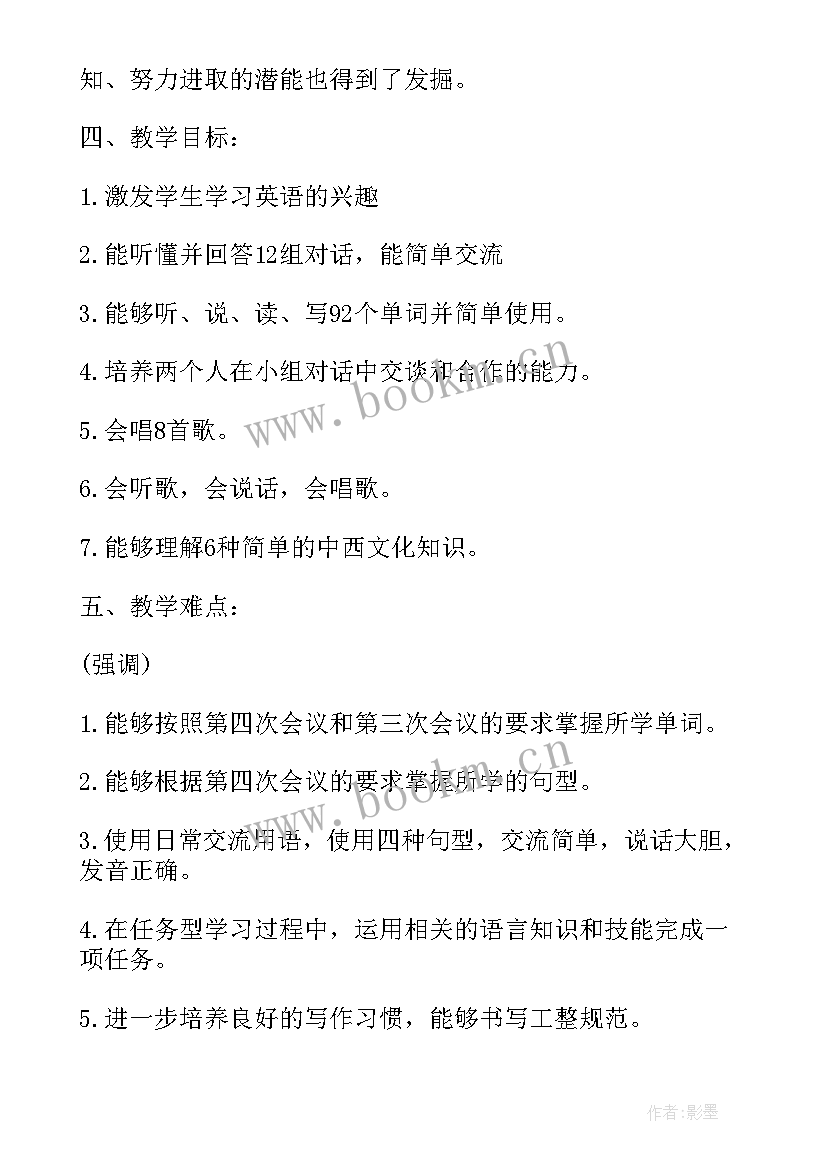 知、努力进取的潜能也得到了发掘。

四、教学目标：

1.激发学生学习英语的兴趣

2.能听懂并回答12组对话，能简单交流

3.能够听、说、读、写92个单词并简单使用。

4.培养两个人在小组对话中交谈和合作的能力。

5.会唱8首歌。

6.会听歌，会说话，会唱歌。

7.能够理解6种简单的中西文化知识。

五、教学难点：

(强调)

1.能够按照第四次会议和第三次会议的要求掌握所学单词。

2.能够根据第四次会议的要求掌握所学的句型。

3.使用日常交流用语，使用四种句型，交流简单，说话大胆，发音正确。

4.在任务型学习过程中，运用相关的语言知识和技能完成一项任务。

5.进一步培养良好的写作习惯，能够书写工整规范。

www.bookm.cn

www.bookm.cn

作者:影墨